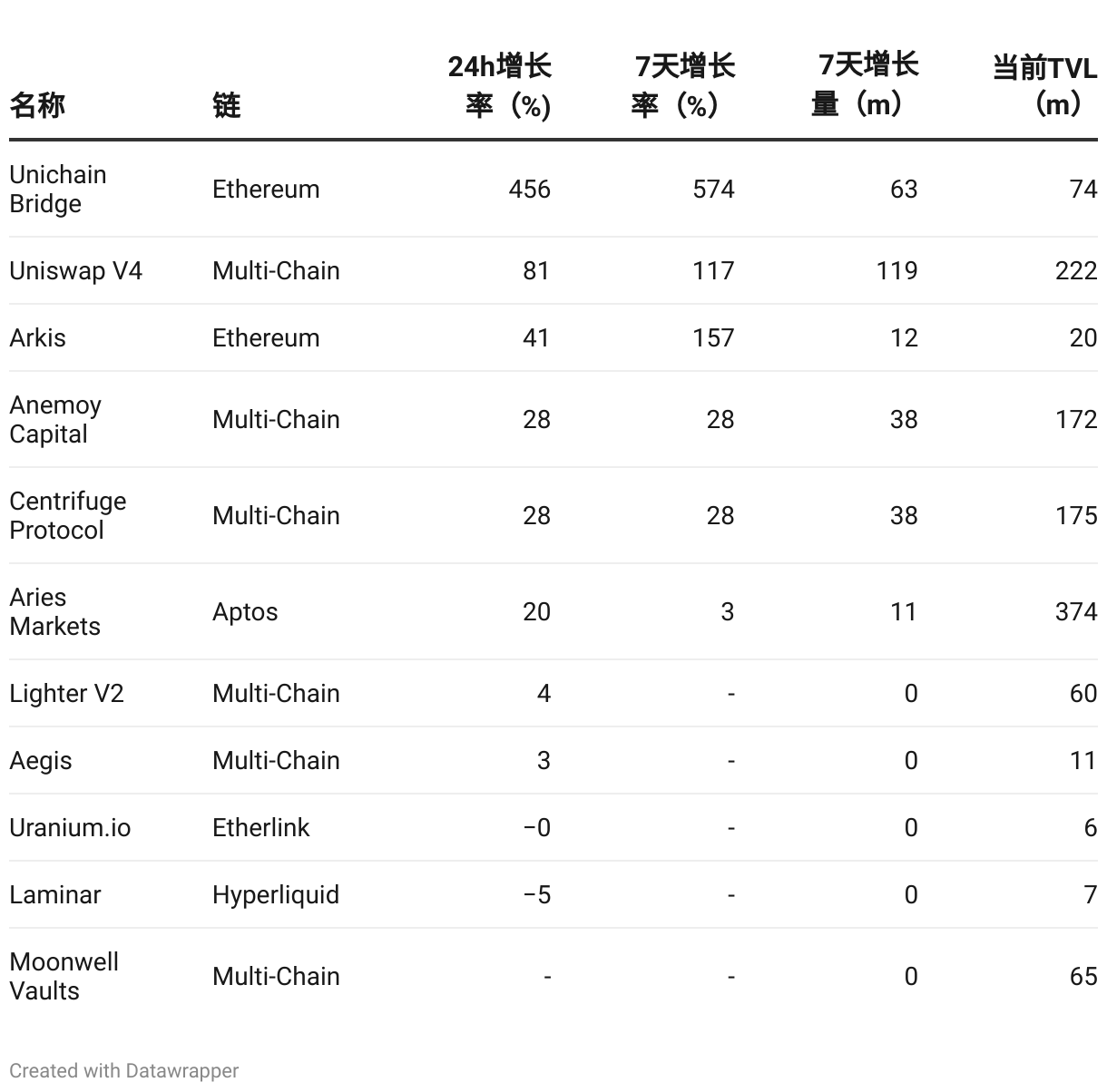 | 名称 | 链 | 24h增长率（%） | 7天增长率（%） | 7天增长量（m） | 当前TVL（m） |
|---|---|---|---|---|---|
| Unichain Bridge | Ethereum | 456 | 574 | 63 | 74 |
| Uniswap V4 | Multi-Chain | 81 | 117 | 119 | 222 |
| Arkis | Ethereum | 41 | 157 | 12 | 20 |
| Anemoy Capital | Multi-Chain | 28 | 28 | 38 | 172 |
| Centrifuge Protocol | Multi-Chain | 28 | 28 | 38 | 175 |
| Aries Markets | Aptos | 20 | 3 | 11 | 374 |
| Lighter V2 | Multi-Chain | 4 | - | 0 | 60 |
| Aegis | Multi-Chain | 3 | - | 0 | 11 |
| Uranium.io | Etherlink | −0 | - | 0 | 6 |
| Laminar | Hyperliquid | −5 | - | 0 | 7 |
| Moonwell Vaults | Multi-Chain | - | - | 0 | 65 |

Created with Datawrapper